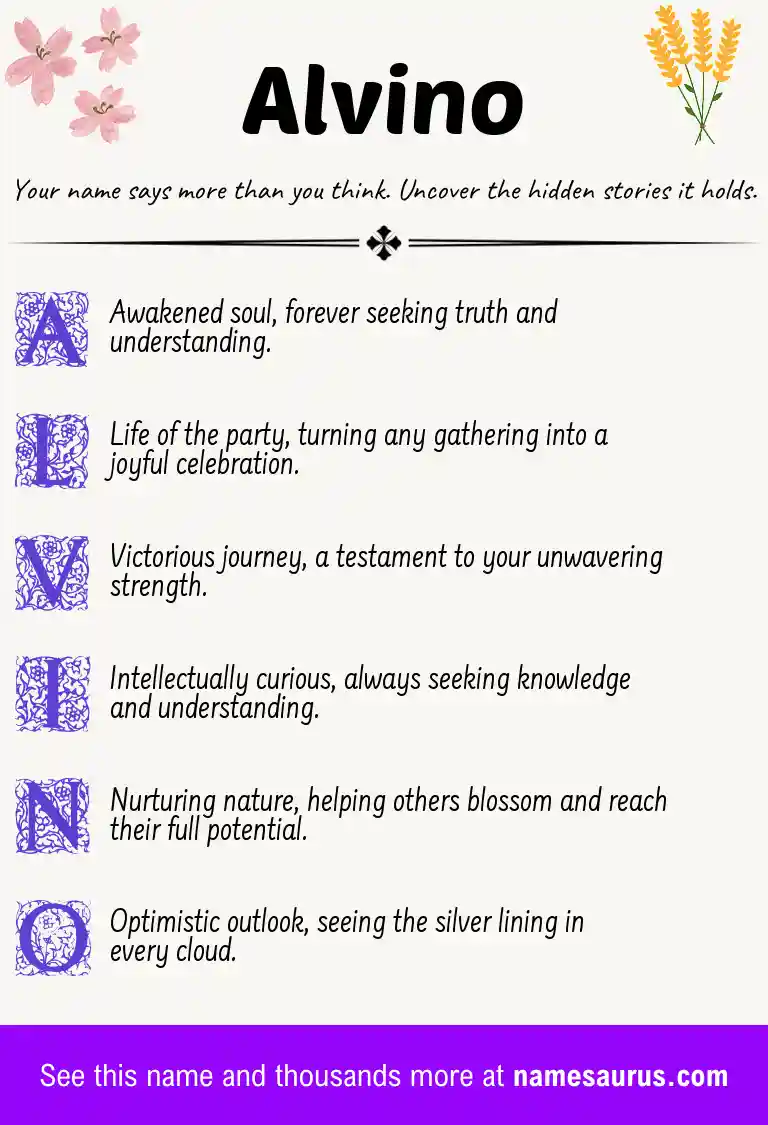 Alvino

Your name says more than you think. Uncover the hidden stories it holds.

A Awakened soul, forever seeking truth and understanding.

L Life of the party, turning any gathering into a joyful celebration.

V Victorious journey, a testament to your unwavering strength.

I Intellectually curious, always seeking knowledge and understanding.

N Nurturing nature, helping others blossom and reach their full potential.

O Optimistic outlook, seeing the silver lining in every cloud.

See this name and thousands more at namesaurus.com